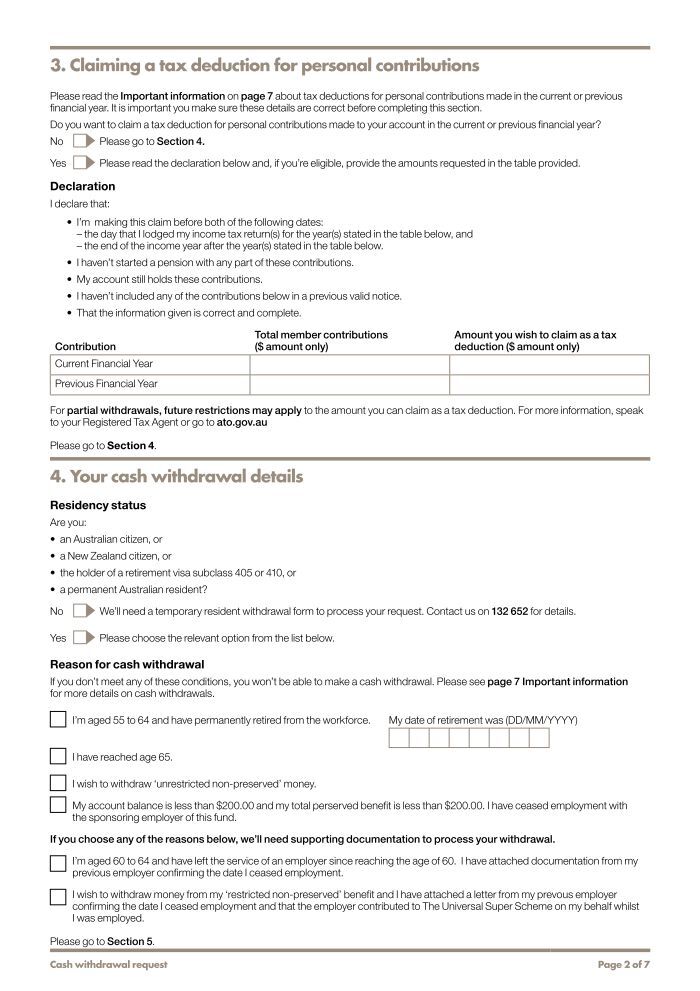 3. Claiming a tax deduction for personal contributions

Please read the Important information on page 7 about tax deductions for personal contributions made in the current or previous financial year. It is important you make sure these details are correct before completing this section.

Do you want to claim a tax deduction for personal contributions made to your account in the current or previous financial year?

No Please go to Section 4.

Yes Please read the declaration below and, if you're eligible, provide the amounts requested in the table provided.

Declaration

I declare that:

• I'm making this claim before both of the following dates:
– the day that I lodged my income tax return(s) for the year(s) stated in the table below, and
– the end of the income year after the year(s) stated in the table below.
• I haven't started a pension with any part of these contributions.
• My account still holds these contributions.
• I haven't included any of the contributions below in a previous valid notice.
• That the information given is correct and complete.

| Contribution | Total member contributions ($ amount only) | Amount you wish to claim as a tax deduction ($ amount only) |
|---|---|---|
| Current Financial Year | | |
| Previous Financial Year | | |

For partial withdrawals, future restrictions may apply to the amount you can claim as a tax deduction. For more information, speak to your Registered Tax Agent or go to ato.gov.au

Please go to Section 4.

4. Your cash withdrawal details

Residency status

Are you:
• an Australian citizen, or
• a New Zealand citizen, or
• the holder of a retirement visa subclass 405 or 410, or
• a permanent Australian resident?

No We'll need a temporary resident withdrawal form to process your request. Contact us on 132 652 for details.

Yes Please choose the relevant option from the list below.

Reason for cash withdrawal

If you don't meet any of these conditions, you won't be able to make a cash withdrawal. Please see page 7 Important information for more details on cash withdrawals.

I'm aged 55 to 64 and have permanently retired from the workforce. My date of retirement was (DD/MM/YYYY)

I have reached age 65.

I wish to withdraw 'unrestricted non-preserved' money.

My account balance is less than $200.00 and my total perserved benefit is less than $200.00. I have ceased employment with the sponsoring employer of this fund.

If you choose any of the reasons below, we'll need supporting documentation to process your withdrawal.

I'm aged 60 to 64 and have left the service of an employer since reaching the age of 60. I have attached documentation from my previous employer confirming the date I ceased employment.

I wish to withdraw money from my 'restricted non-preserved' benefit and I have attached a letter from my prevous employer confirming the date I ceased employment and that the employer contributed to The Universal Super Scheme on my behalf whilst I was employed.

Please go to Section 5.

Cash withdrawal request

Page 2 of 7